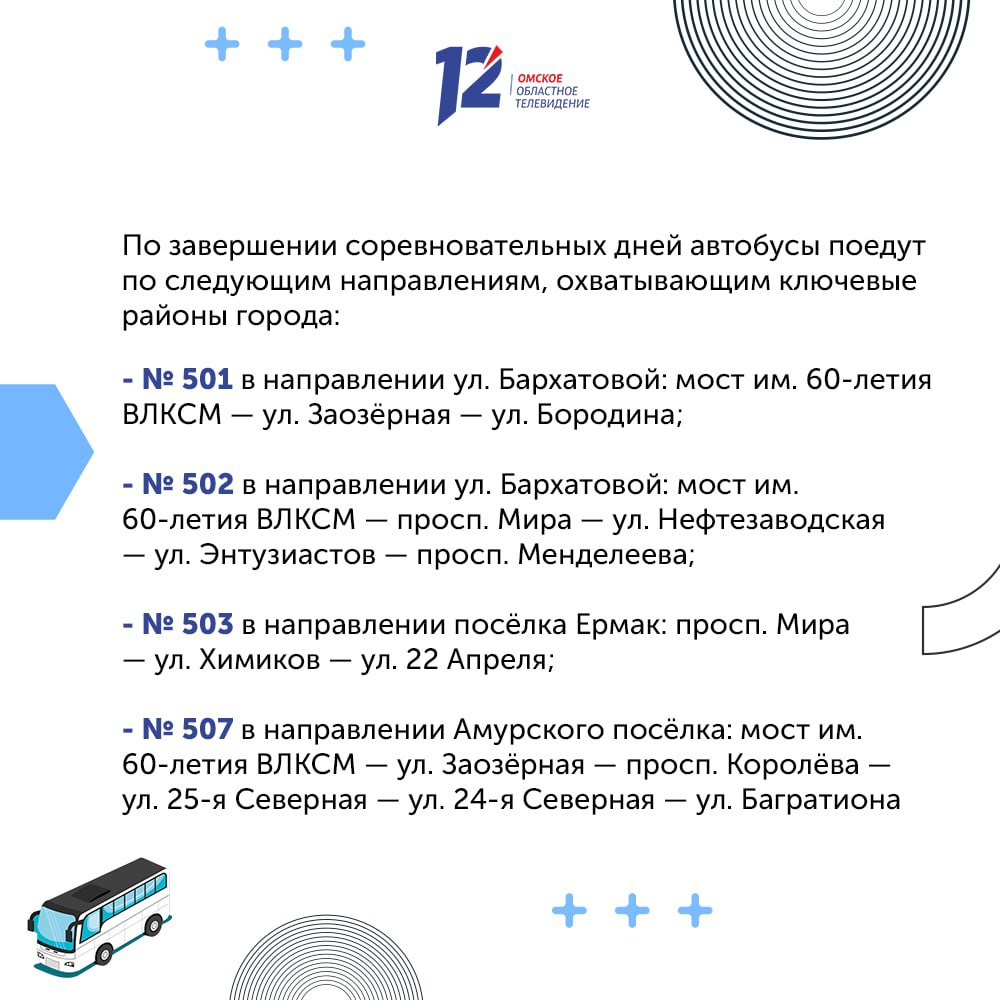 12 ОМСКОЕ ОБЛАСТНОЕ ТЕЛЕВИДЕНИЕ

По завершении соревновательных дней автобусы поедут по следующим направлениям, охватывающим ключевые районы города:

- № 501 в направлении ул. Бархатовой: мост им. 60-летия ВЛКСМ — ул. Заозёрная — ул. Бородина;

- № 502 в направлении ул. Бархатовой: мост им. 60-летия ВЛКСМ — просп. Мира — ул. Нефтезаводская — ул. Энтузиастов — просп. Менделеева;

- № 503 в направлении посёлка Ермак: просп. Мира — ул. Химиков — ул. 22 Апреля;

- № 507 в направлении Амурского посёлка: мост им. 60-летия ВЛКСМ — ул. Заозёрная — просп. Королёва — ул. 25-я Северная — ул. 24-я Северная — ул. Багратиона